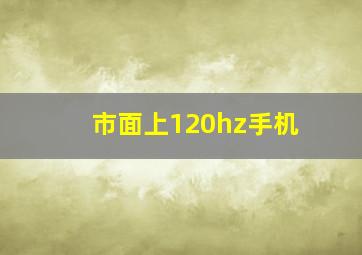 市面上120hz手机